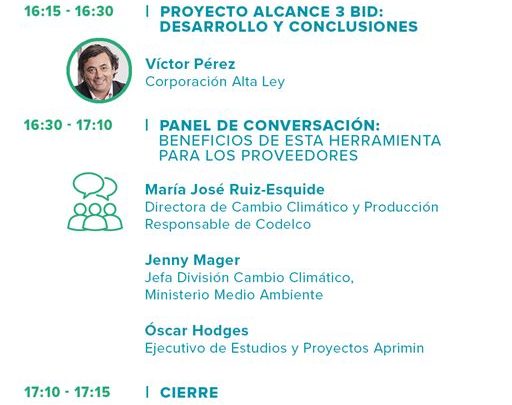 16:15 - 16:30

| PROYECTO ALCANCE 3 BID: DESARROLLO Y CONCLUSIONES

Víctor Pérez
Corporación Alta Ley

16:30 - 17:10

| PANEL DE CONVERSACIÓN: BENEFICIOS DE ESTA HERRAMIENTA PARA LOS PROVEEDORES

María José Ruiz-Esquide
Directora de Cambio Climático y Producción Responsable de Codelco

Jenny Mager
Jefa División Cambio Climático, Ministerio Medio Ambiente

Óscar Hodges
Ejecutivo de Estudios y Proyectos Aprimin

17:10 - 17:15

| CIERRE